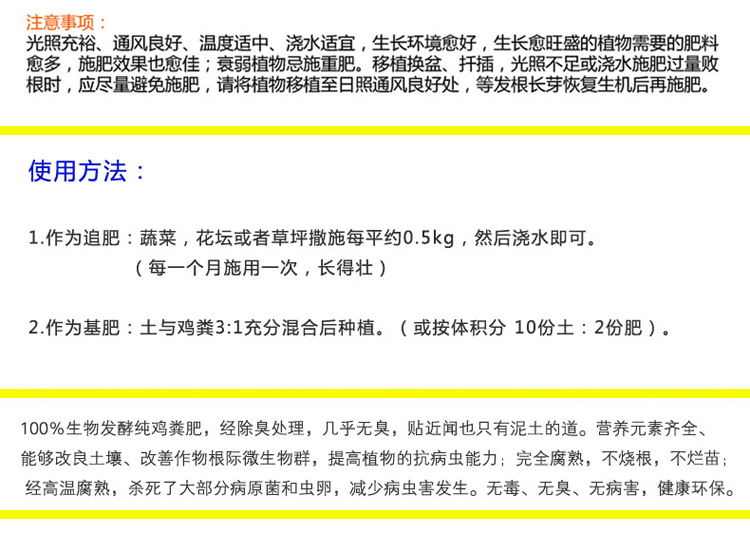 注意事项：

光照充裕、通风良好、温度适中、浇水适宜，生长环境愈好，生长愈旺盛的植物需要的肥料愈多，施肥效果也愈佳；衰弱植物忌施重肥。移植换盆、扦插，光照不足或浇水施肥过量败根时，应尽量避免施肥，请将植物移植至日照通风良好处，等发根长芽恢复生机后再施肥。

使用方法：

1.作为追肥：蔬菜，花坛或者草坪撒施每平约0.5kg，然后浇水即可。
（每一个月施用一次，长得壮）

2.作为基肥：土与鸡粪3:1充分混合后种植。（或按体积分 10份土：2份肥）。

100%生物发酵纯鸡粪肥，经除臭处理，几乎无臭，贴近闻也只有泥土的道。营养元素齐全、能够改良土壤、改善作物根际微生物群，提高植物的抗病虫能力；完全腐熟，不烧根，不烂苗；经高温腐熟，杀死了大部分病原菌和虫卵，减少病虫害发生。无毒、无臭、无病害，健康环保。